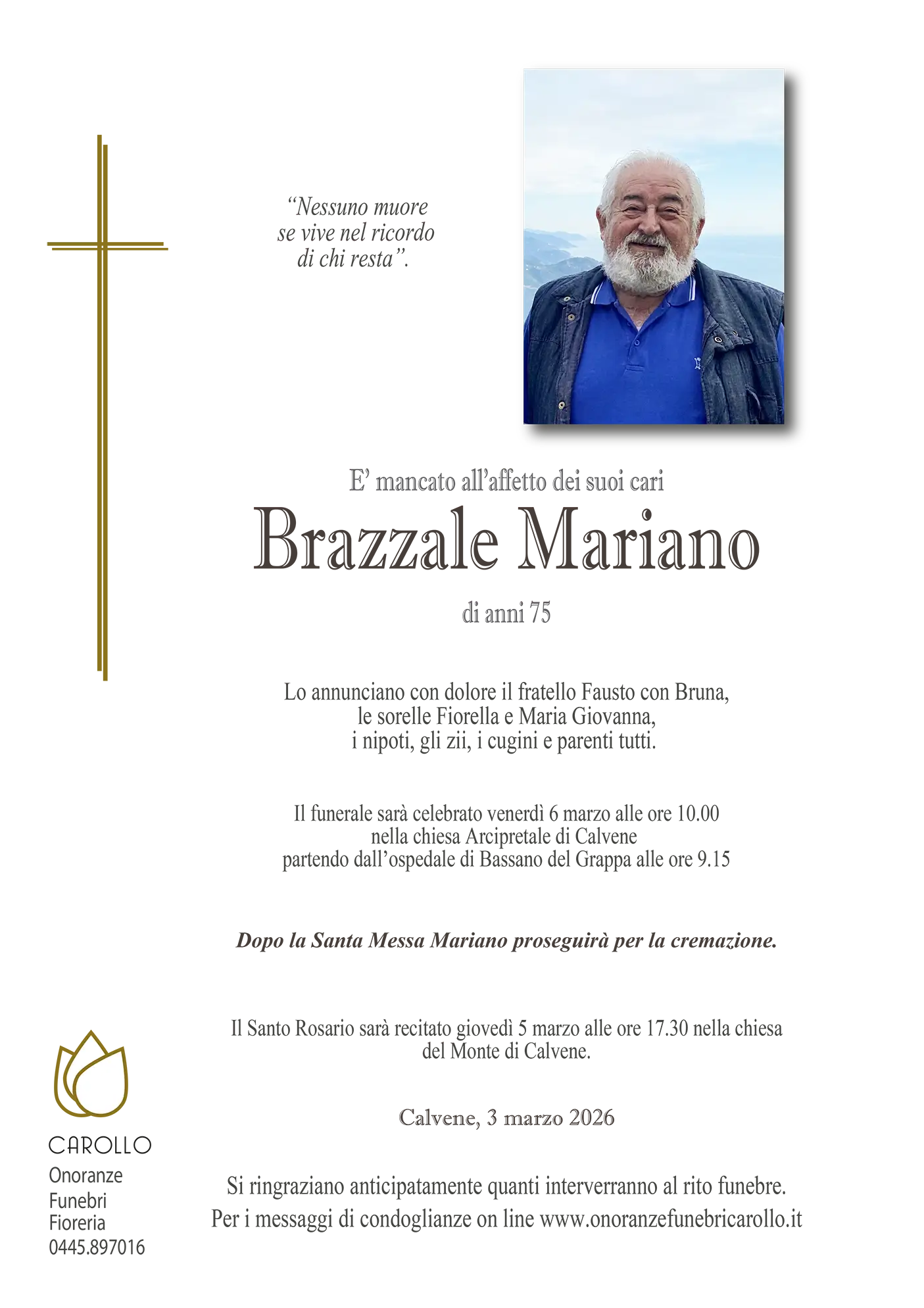 “Nessuno muore
se vive nel ricordo
di chi resta”.

E’ mancato all’affetto dei suoi cari

Brazzale Mariano

di anni 75

Lo annunciano con dolore il fratello Fausto con Bruna,
le sorelle Fiorella e Maria Giovanna,
i nipoti, gli zii, i cugini e parenti tutti.

Il funerale sarà celebrato venerdì 6 marzo alle ore 10.00
nella chiesa Arcipretale di Calvene
partendo dall’ospedale di Bassano del Grappa alle ore 9.15

Dopo la Santa Messa Mariano proseguirà per la cremazione.

Il Santo Rosario sarà recitato giovedì 5 marzo alle ore 17.30 nella chiesa
del Monte di Calvene.

Calvene, 3 marzo 2026

Si ringraziano anticipatamente quanti interverranno al rito funebre.
Per i messaggi di condoglianze on line www.onoranzefunebricarollo.it

CAROLLO
Onoranze
Funebri
Fioreria
0445.897016